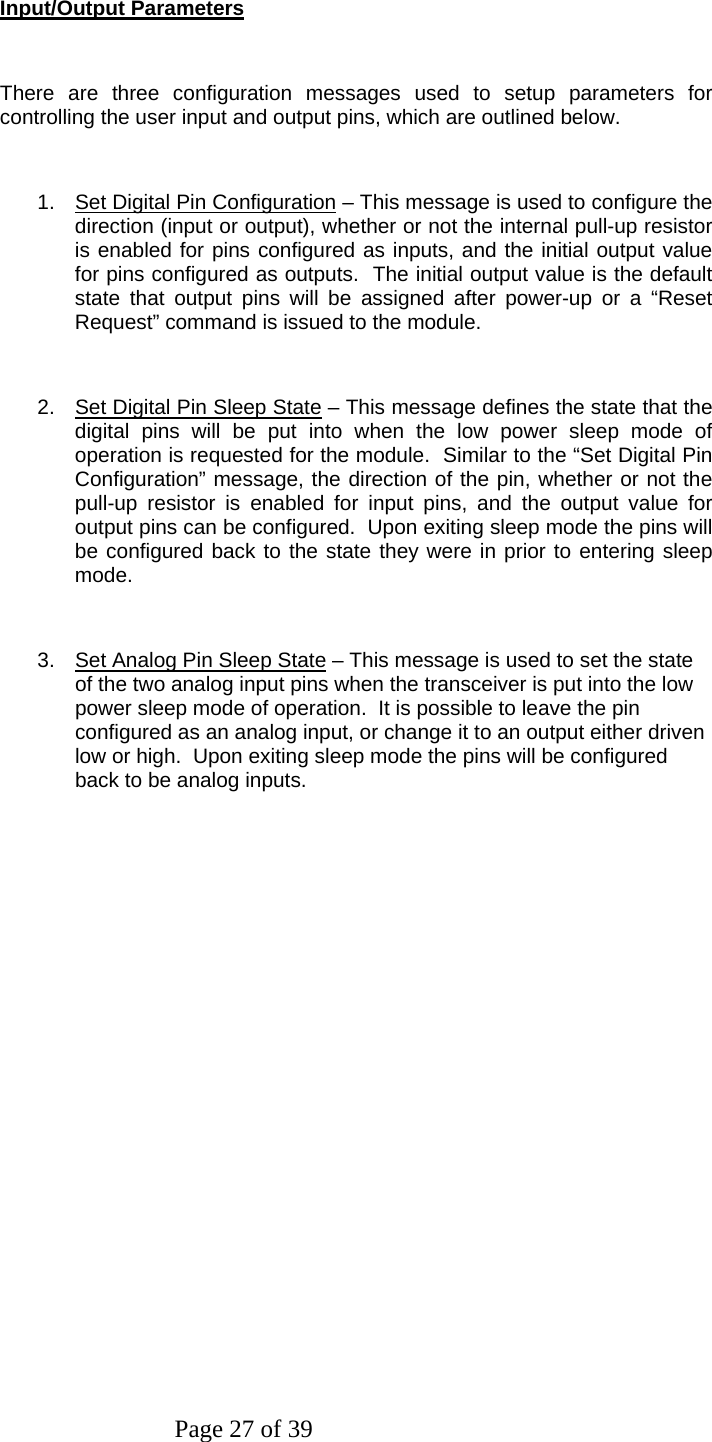 Input/Output Parameters

There are three configuration messages used to setup parameters for controlling the user input and output pins, which are outlined below.

1. Set Digital Pin Configuration – This message is used to configure the direction (input or output), whether or not the internal pull-up resistor is enabled for pins configured as inputs, and the initial output value for pins configured as outputs. The initial output value is the default state that output pins will be assigned after power-up or a “Reset Request” command is issued to the module.

2. Set Digital Pin Sleep State – This message defines the state that the digital pins will be put into when the low power sleep mode of operation is requested for the module. Similar to the “Set Digital Pin Configuration” message, the direction of the pin, whether or not the pull-up resistor is enabled for input pins, and the output value for output pins can be configured. Upon exiting sleep mode the pins will be configured back to the state they were in prior to entering sleep mode.

3. Set Analog Pin Sleep State – This message is used to set the state of the two analog input pins when the transceiver is put into the low power sleep mode of operation. It is possible to leave the pin configured as an analog input, or change it to an output either driven low or high. Upon exiting sleep mode the pins will be configured back to be analog inputs.

Page 27 of 39